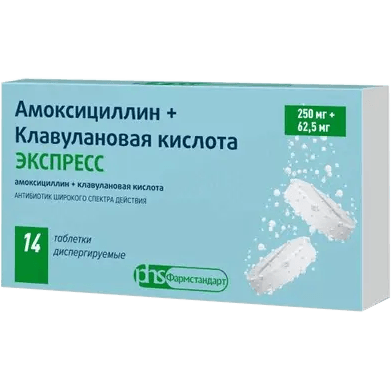 Амоксициллин +
Клавулановая кислота
ЭКСПРЕСС

250 мг +
62,5 мг

амоксициллин + клавулановая кислота
АНТИБИОТИК ШИРОКОГО СПЕКТРА ДЕЙСТВИЯ

14 таблетки диспергируемые

phs Фармстандарт